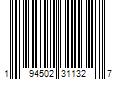 1 94502 31132 7